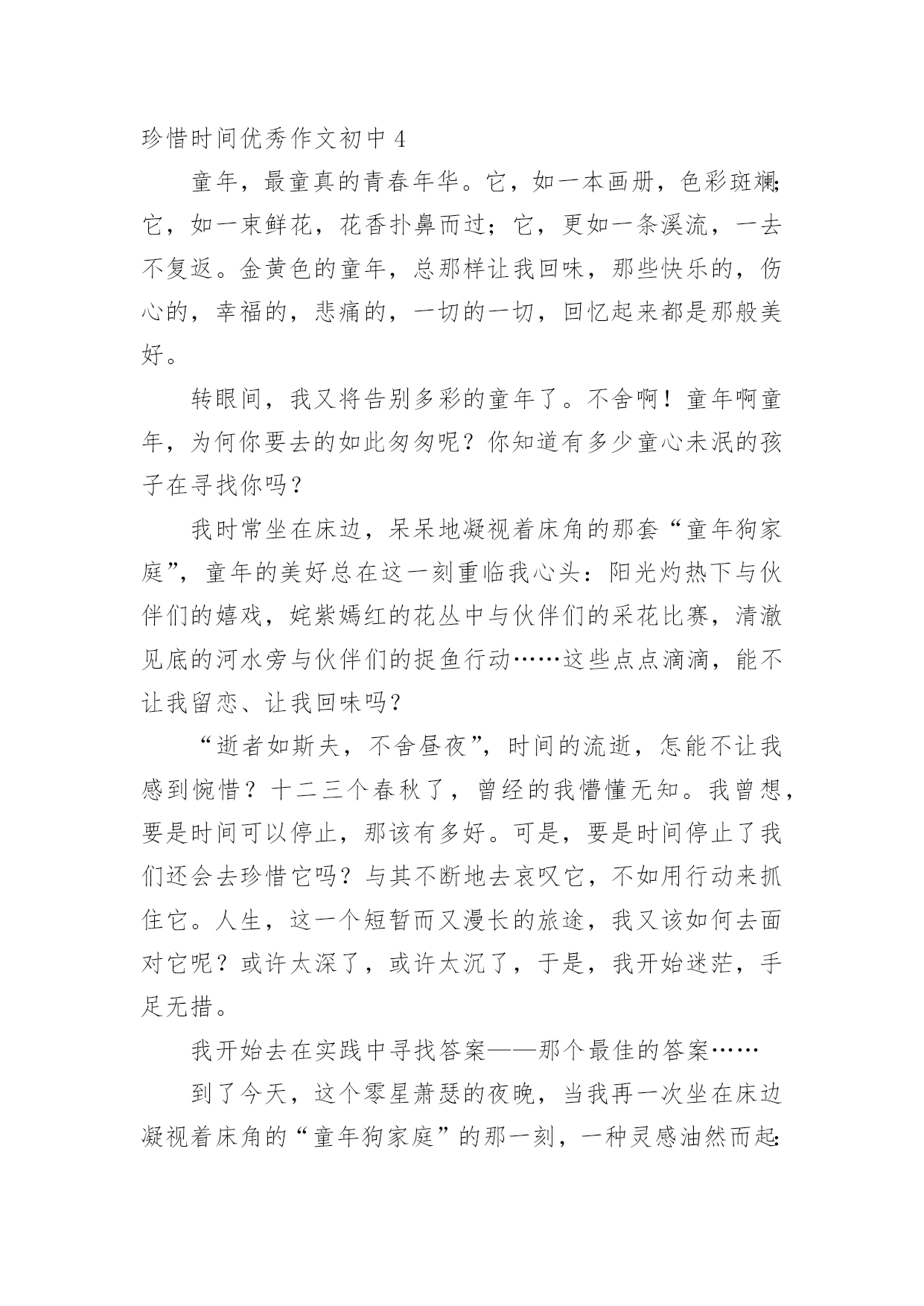 珍惜时间优秀作文初中 4

童年，最童真的青春年华。它，如一本画册，色彩斑斓；它，如一束鲜花，花香扑鼻而过；它，更如一条溪流，一去不复返。金黄色的童年，总那样让我回味，那些快乐的，伤心的，幸福的，悲痛的，一切的一切，回忆起来都是那般美好。

转眼间，我又将告别多彩的童年了。不舍啊！童年啊童年，为何你要去的如此匆匆呢？你知道有多少童心未泯的孩子在寻找你吗？

我时常坐在床边，呆呆地凝视着床角的那套“童年狗家庭”，童年的美好总在这一刻重临我心头：阳光灼热下与伙伴们的嬉戏，姹紫嫣红的花丛中与伙伴们的采花比赛，清澈见底的河水旁与伙伴们的捉鱼行动……这些点点滴滴，能不让我留恋、让我回味吗？

“逝者如斯夫，不舍昼夜”，时间的流逝，怎能不让我感到惋惜？十二三个春秋了，曾经的我懵懂无知。我曾想，要是时间可以停止，那该有多好。可是，要是时间停止了我们还会去珍惜它吗？与其不断地去哀叹它，不如用行动来抓住它。人生，这一个短暂而又漫长的旅途，我又该如何去面对它呢？或许太深了，或许太沉了，于是，我开始迷茫，手足无措。

我开始去在实践中寻找答案——那个最佳的答案……

到了今天，这个零星萧瑟的夜晚，当我再一次坐在床边凝视着床角的“童年狗家庭”的那一刻，一种灵感油然而起：